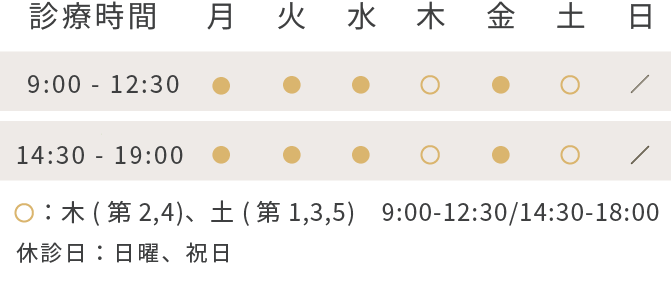 | 診療時間 | 月 | 火 | 水 | 木 | 金 | 土 | 日 |
|---|---|---|---|---|---|---|---|
| 9:00 - 12:30 | ● | ● | ● | ○ | ● | ○ | ／ |
| 14:30 - 19:00 | ● | ● | ● | ○ | ● | ○ | ／ |

○：木 ( 第 2,4)、土 ( 第 1,3,5)　9:00-12:30/14:30-18:00

休診日：日曜、祝日